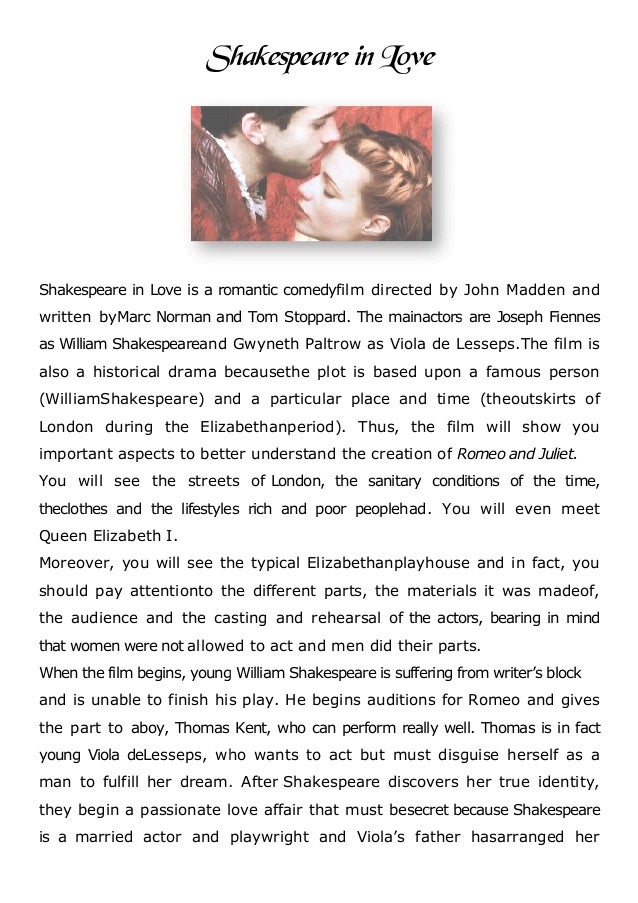 Shakespeare in Love

Shakespeare in Love is a romantic comedyfilm directed by John Madden and written byMarc Norman and Tom Stoppard. The mainactors are Joseph Fiennes as William Shakespeareand Gwyneth Paltrow as Viola de Lesseps.The film is also a historical drama becausethe plot is based upon a famous person (WilliamShakespeare) and a particular place and time (theoutskirts of London during the Elizabethanperiod). Thus, the film will show you important aspects to better understand the creation of Romeo and Juliet.
You will see the streets of London, the sanitary conditions of the time, theclothes and the lifestyles rich and poor peoplehad. You will even meet Queen Elizabeth I.
Moreover, you will see the typical Elizabethanplayhouse and in fact, you should pay attentionto the different parts, the materials it was madeof, the audience and the casting and rehearsal of the actors, bearing in mind that women were not allowed to act and men did their parts.
When the film begins, young William Shakespeare is suffering from writer's block and is unable to finish his play. He begins auditions for Romeo and gives the part to aboy, Thomas Kent, who can perform really well. Thomas is in fact young Viola deLesseps, who wants to act but must disguise herself as a man to fulfill her dream. After Shakespeare discovers her true identity, they begin a passionate love affair that must besecret because Shakespeare is a married actor and playwright and Viola's father hasarranged her